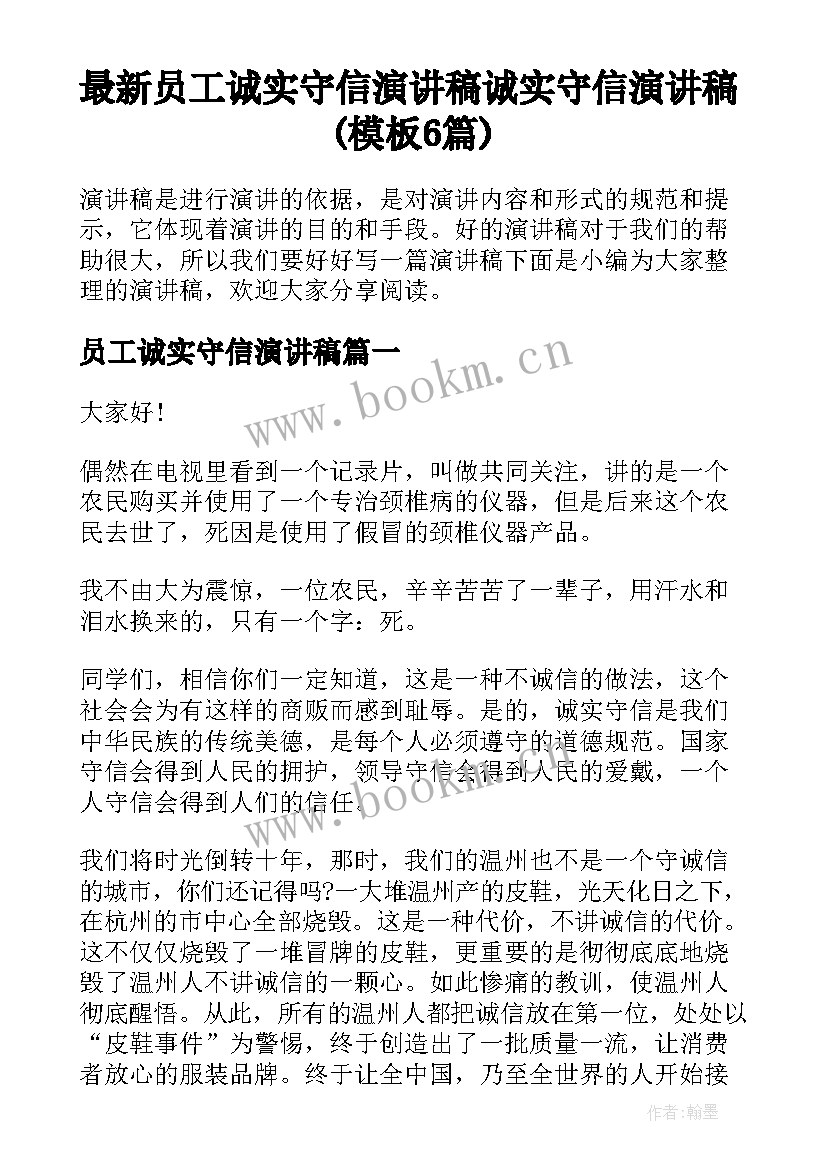 最新员工诚实守信演讲稿诚实守信演讲稿(模板6篇)

演讲稿是进行演讲的依据，是对演讲内容和形式的规范和提示，它体现着演讲的目的和手段。好的演讲稿对于我们的帮助很大，所以我们要好好写一篇演讲稿下面是小编为大家整理的演讲稿，欢迎大家分享阅读。

员工诚实守信演讲稿篇一

www.bookm.cn

大家好！

偶然在电视里看到一个记录片，叫做共同关注，讲的是一个农民购买并使用了一个专治颈椎病的仪器，但是后来这个农民去世了，死因是使用了假冒的颈椎仪器产品。

我不由大为震惊，一位农民，辛辛苦苦了一辈子，用汗水和泪水换来的，只有一个字：死。

同学们，相信你们一定知道，这是一种不诚信的做法，这个社会会为有这样的商贩而感到耻辱。是的，诚实守信是我们中华民族的传统美德，是每个人必须遵守的道德规范。国家守信会得到人民的拥护，领导守信会得到人民的爱戴，一个人守信会得到人们的信任。

www.bookm.cn

我们将时光倒转十年，那时，我们的温州也不是一个守诚信的城市，你们还记得吗?一大堆温州产的皮鞋，光天化日之下，在杭州的市中心全部烧毁。这是一种代价，不讲诚信的代价。这不仅仅烧毁了一堆冒牌的皮鞋，更重要的是彻彻底底地烧毁了温州人不讲诚信的一颗心。如此惨痛的教训，使温州人彻底醒悟。从此，所有的温州人都把诚信放在第一位，处处以“皮鞋事件”为警惕，终于创造出了一批质量一流，让消费者放心的服装品牌。终于让全中国，乃至全世界的人开始接

作者：翰墨